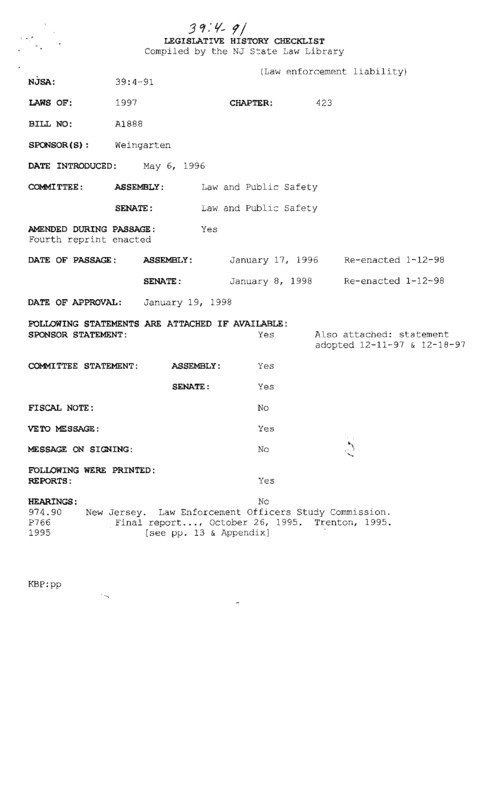 39:4-91

LEGISLATIVE HISTORY CHECKLIST
Compiled by the NJ State Law Library

(Law enforcement liability)

NJSA: 39:4-91

LAWS OF: 1997 CHAPTER: 423

BILL NO: A1888

SPONSOR(S): Weingarten

DATE INTRODUCED: May 6, 1996

COMMITTEE: ASSEMBLY: Law and Public Safety

SENATE: Law and Public Safety

AMENDED DURING PASSAGE: Yes
Fourth reprint enacted

DATE OF PASSAGE: ASSEMBLY: January 17, 1996 Re-enacted 1-12-98

SENATE: January 8, 1998 Re-enacted 1-12-98

DATE OF APPROVAL: January 19, 1998

FOLLOWING STATEMENTS ARE ATTACHED IF AVAILABLE:
SPONSOR STATEMENT: Yes Also attached: statement adopted 12-11-97 & 12-18-97

COMMITTEE STATEMENT: ASSEMBLY: Yes

SENATE: Yes

FISCAL NOTE: No

VETO MESSAGE: Yes

MESSAGE ON SIGNING: No

FOLLOWING WERE PRINTED:
REPORTS: Yes

HEARINGS: No
974.90 New Jersey. Law Enforcement Officers Study Commission.
P766 Final report..., October 26, 1995. Trenton, 1995.
1995 [see pp. 13 & Appendix]

KBP:pp